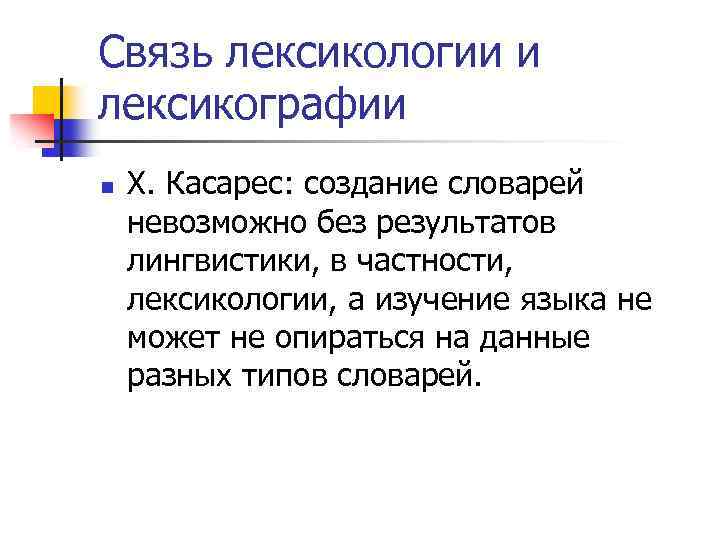 Связь лексикологии и лексикографии

• Х. Касарес: создание словарей невозможно без результатов лингвистики, в частности, лексикологии, а изучение языка не может не опираться на данные разных типов словарей.